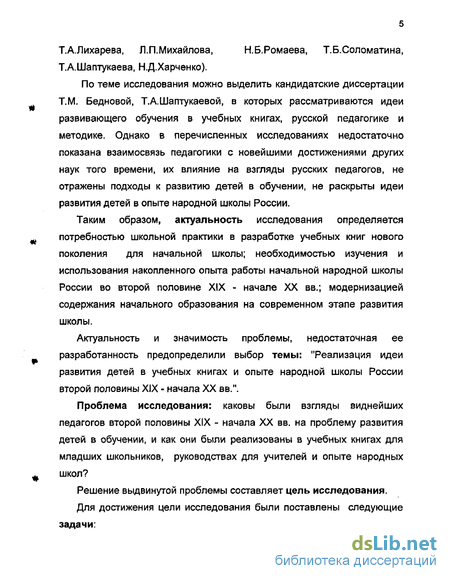 5

Т.А.Лихарева, Л.П.Михайлова, Н.Б.Ромаева, Т.Б.Соломатина, Т.А.Шаптукаева, Н.Д.Харченко).

По теме исследования можно выделить кандидатские диссертации Т.М. Бедновой, Т.А.Шаптукаевой, в которых рассматриваются идеи развивающего обучения в учебных книгах, русской педагогике и методике. Однако в перечисленных исследованиях недостаточно показана взаимосвязь педагогики с новейшими достижениями других наук того времени, их влияние на взгляды русских педагогов, не отражены подходы к развитию детей в обучении, не раскрыты идеи развития детей в опыте народной школы России.

Таким образом, актуальность исследования определяется потребностью школьной практики в разработке учебных книг нового поколения для начальной школы; необходимостью изучения и использования накопленного опыта работы начальной народной школы России во второй половине XIX - начале XX вв.; модернизацией содержания начального образования на современном этапе развития школы.

Актуальность и значимость проблемы, недостаточная ее разработанность предопределили выбор темы: "Реализация идеи развития детей в учебных книгах и опыте народной школы России второй половины XIX - начала XX вв.".

Проблема исследования: каковы были взгляды виднейших педагогов второй половины XIX - начала XX вв. на проблему развития детей в обучении, и как они были реализованы в учебных книгах для младших школьников, руководствах для учителей и опыте народных школ?

Решение выдвинутой проблемы составляет цель исследования.

Для достижения цели исследования были поставлены следующие задачи:

dsLib.net
библиотека диссертаций